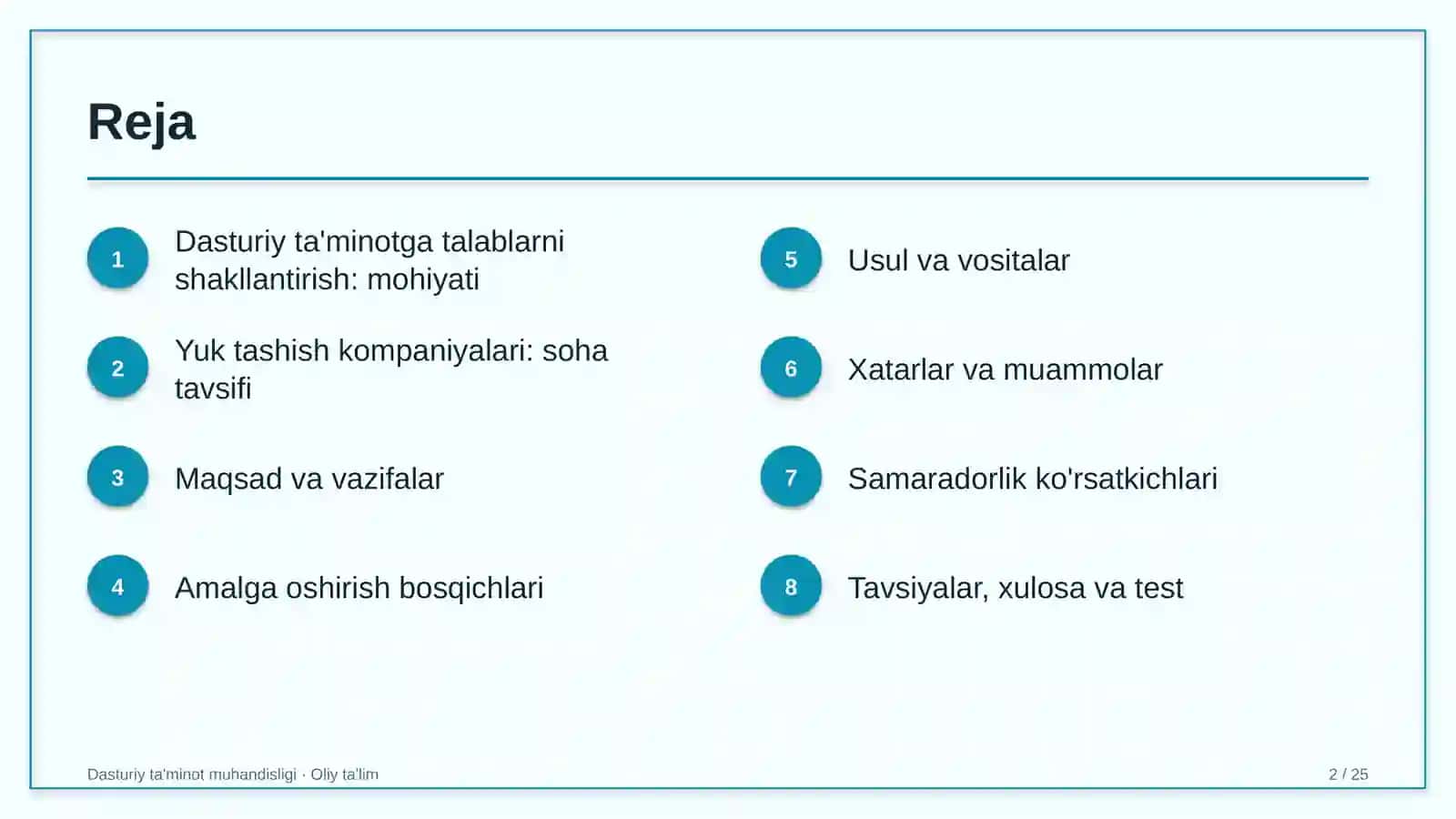 Reja

1
Dasturiy ta'minotga talablarni shakllantirish: mohiyati

2
Yuk tashish kompaniyalari: soha tavsifi

3
Maqsad va vazifalar

4
Amalga oshirish bosqichlari

5
Usul va vositalar

6
Xatarlar va muammolar

7
Samaradorlik ko'rsatkichlari

8
Tavsiyalar, xulosa va test

Dasturiy ta'minot muhandisligi · Oliy ta'lim
2 / 25